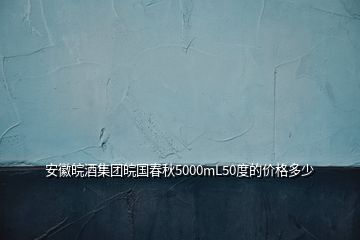 安徽皖酒集团皖国春秋5000mL50度的价格多少